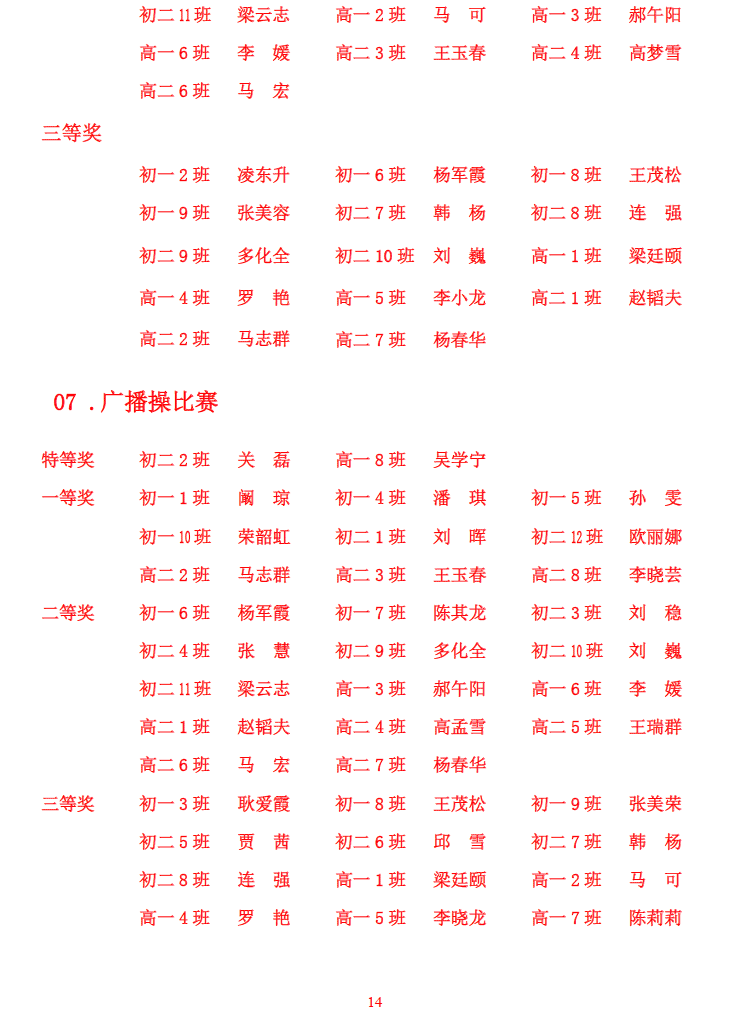 初二 11 班　梁云志　高一 2 班　马　可　高一 3 班　郝午阳
高一 6 班　李　媛　高二 3 班　王玉春　高二 4 班　高梦雪
高二 6 班　马　宏

三等奖
初一 2 班　凌东升　初一 6 班　杨军霞　初一 8 班　王茂松
初一 9 班　张美容　初二 7 班　韩　杨　初二 8 班　连　强
初二 9 班　多化全　初二 10 班　刘　巍　高一 1 班　梁廷颐
高一 4 班　罗　艳　高一 5 班　李小龙　高二 1 班　赵韬夫
高二 2 班　马志群　高二 7 班　杨春华

07 .广播操比赛

特等奖　初二 2 班　关　磊　高一 8 班　吴学宁
一等奖　初一 1 班　阚　琼　初一 4 班　潘　琪　初一 5 班　孙　雯
初一 10 班　荣韶虹　初二 1 班　刘　晖　初二 12 班　欧丽娜
高二 2 班　马志群　高二 3 班　王玉春　高二 8 班　李晓芸
二等奖　初一 6 班　杨军霞　初一 7 班　陈其龙　初二 3 班　刘　稳
初二 4 班　张　慧　初二 9 班　多化全　初二 10 班　刘　巍
初二 11 班　梁云志　高一 3 班　郝午阳　高一 6 班　李　媛
高二 1 班　赵韬夫　高二 4 班　高孟雪　高二 5 班　王瑞群
高二 6 班　马　宏　高二 7 班　杨春华
三等奖　初一 3 班　耿爱霞　初一 8 班　王茂松　初一 9 班　张美荣
初二 5 班　贾　茜　初二 6 班　邱　雪　初二 7 班　韩　杨
初二 8 班　连　强　高一 1 班　梁廷颐　高一 2 班　马　可
高一 4 班　罗　艳　高一 5 班　李晓龙　高一 7 班　陈莉莉

14